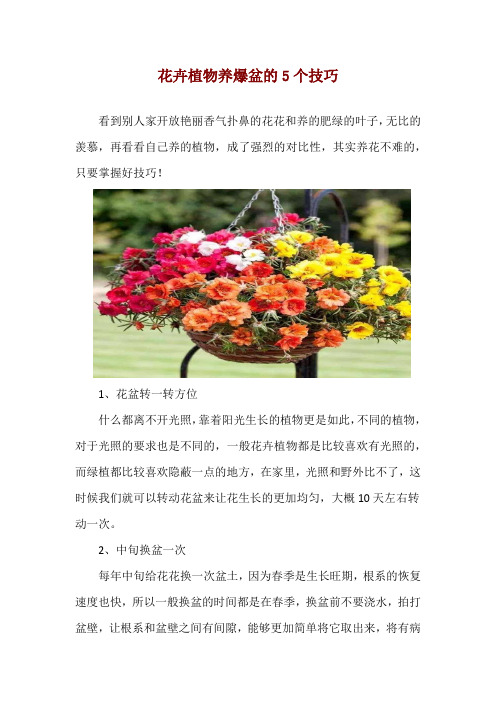 花卉植物养爆盆的 5 个技巧

看到别人家开放艳丽香气扑鼻的花花和养的肥绿的叶子，无比的羡慕，再看看自己养的植物，成了强烈的对比性，其实养花不难的，只要掌握好技巧！

1、花盆转一转方位

什么都离不开光照，靠着阳光生长的植物更是如此，不同的植物，对于光照的要求也是不同的，一般花卉植物都是比较喜欢有光照的，而绿植都比较喜欢隐蔽一点的地方，在家里，光照和野外比不了，这时候我们就可以转动花盆来让花生长的更加均匀，大概 10 天左右转动一次。

2、中旬换盆一次

每年中旬给花花换一次盆土，因为春季是生长旺期，根系的恢复速度也快，所以一般换盆的时间都是在春季，换盆前不要浇水，拍打盆壁，让根系和盆壁之间有间隙，能够更加简单将它取出来，将有病